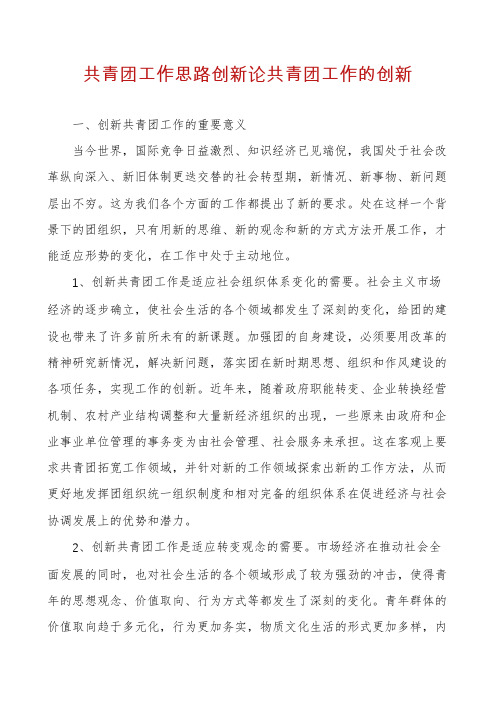 共青团工作思路创新论共青团工作的创新

一、创新共青团工作的重要意义

当今世界，国际竞争日益激烈、知识经济已见端倪，我国处于社会改革纵向深入、新旧体制更迭交替的社会转型期，新情况、新事物、新问题层出不穷。这为我们各个方面的工作都提出了新的要求。处在这样一个背景下的团组织，只有用新的思维、新的观念和新的方式方法开展工作，才能适应形势的变化，在工作中处于主动地位。

1、创新共青团工作是适应社会组织体系变化的需要。社会主义市场经济的逐步确立，使社会生活的各个领域都发生了深刻的变化，给团的建设也带来了许多前所未有的新课题。加强团的自身建设，必须要用改革的精神研究新情况，解决新问题，落实团在新时期思想、组织和作风建设的各项任务，实现工作的创新。近年来，随着政府职能转变、企业转换经营机制、农村产业结构调整和大量新经济组织的出现，一些原来由政府和企业事业单位管理的事务变为由社会管理、社会服务来承担。这在客观上要求共青团拓宽工作领域，并针对新的工作领域探索出新的工作方法，从而更好地发挥团组织统一组织制度和相对完备的组织体系在促进经济与社会协调发展上的优势和潜力。

2、创新共青团工作是适应转变观念的需要。市场经济在推动社会全面发展的同时，也对社会生活的各个领域形成了较为强劲的冲击，使得青年的思想观念、价值取向、行为方式等都发生了深刻的变化。青年群体的价值取向趋于多元化，行为更加务实，物质文化生活的形式更加多样，内